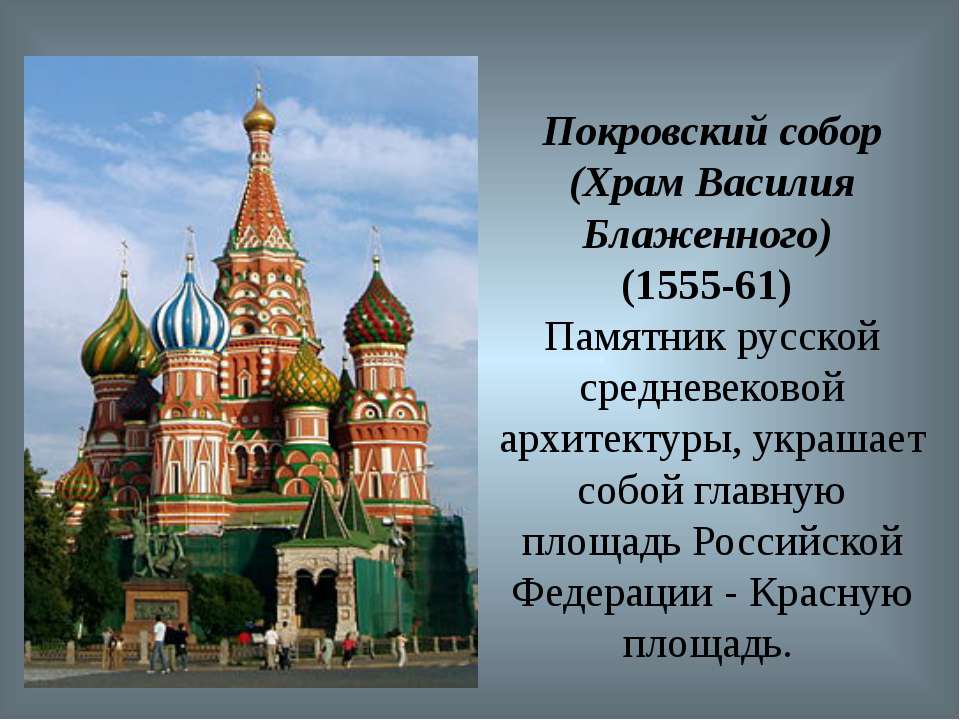 Покровский собор (Храм Василия Блаженного) (1555-61)

Памятник русской средневековой архитектуры, украшает собой главную площадь Российской Федерации - Красную площадь.